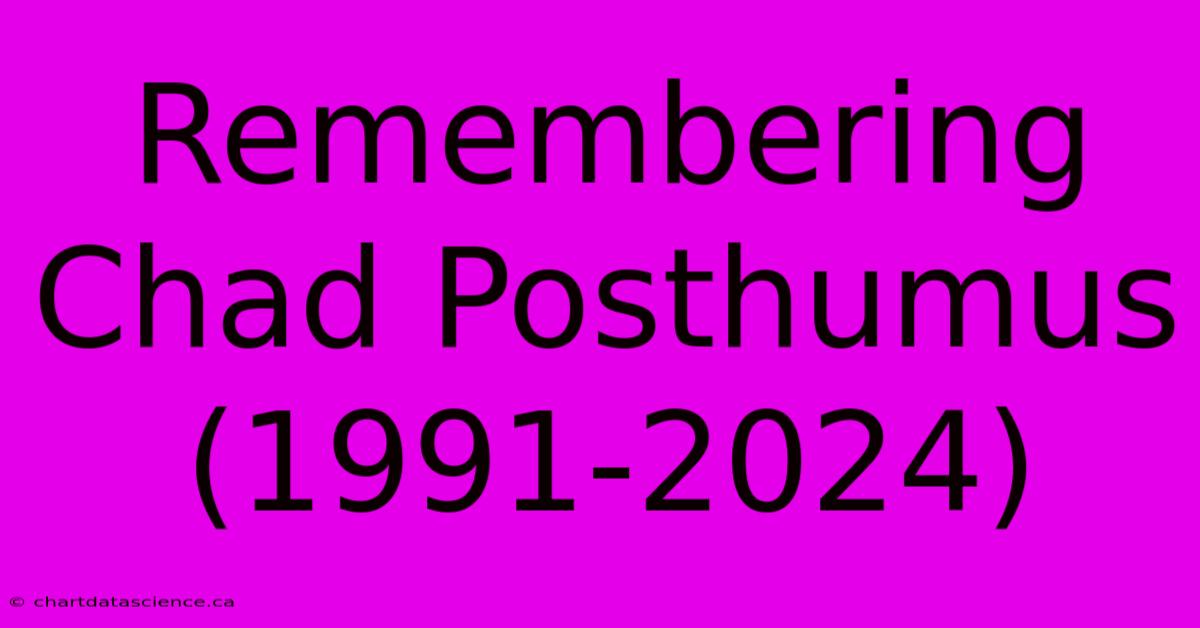 Remembering Chad Posthumus (1991-2024)

© chartdatascience.ca